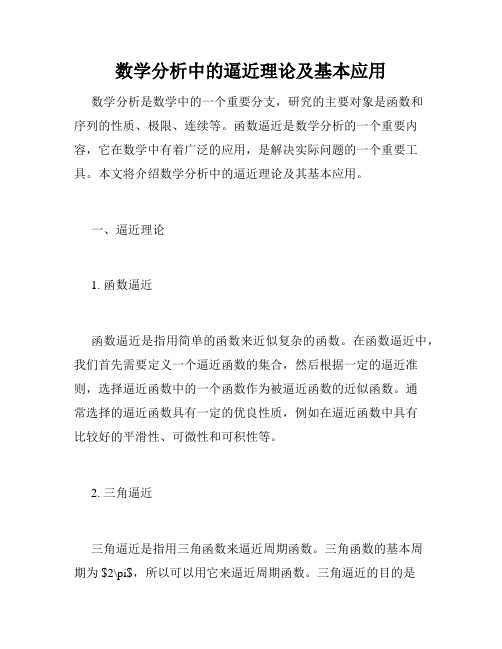 数学分析中的逼近理论及基本应用

数学分析是数学中的一个重要分支，研究的主要对象是函数和序列的性质、极限、连续等。函数逼近是数学分析的一个重要内容，它在数学中有着广泛的应用，是解决实际问题的一个重要工具。本文将介绍数学分析中的逼近理论及其基本应用。

一、逼近理论

1. 函数逼近

函数逼近是指用简单的函数来近似复杂的函数。在函数逼近中，我们首先需要定义一个逼近函数的集合，然后根据一定的逼近准则，选择逼近函数中的一个函数作为被逼近函数的近似函数。通常选择的逼近函数具有一定的优良性质，例如在逼近函数中具有比较好的平滑性、可微性和可积性等。

2. 三角逼近

三角逼近是指用三角函数来逼近周期函数。三角函数的基本周期为 $2\pi$，所以可以用它来逼近周期函数。三角逼近的目的是